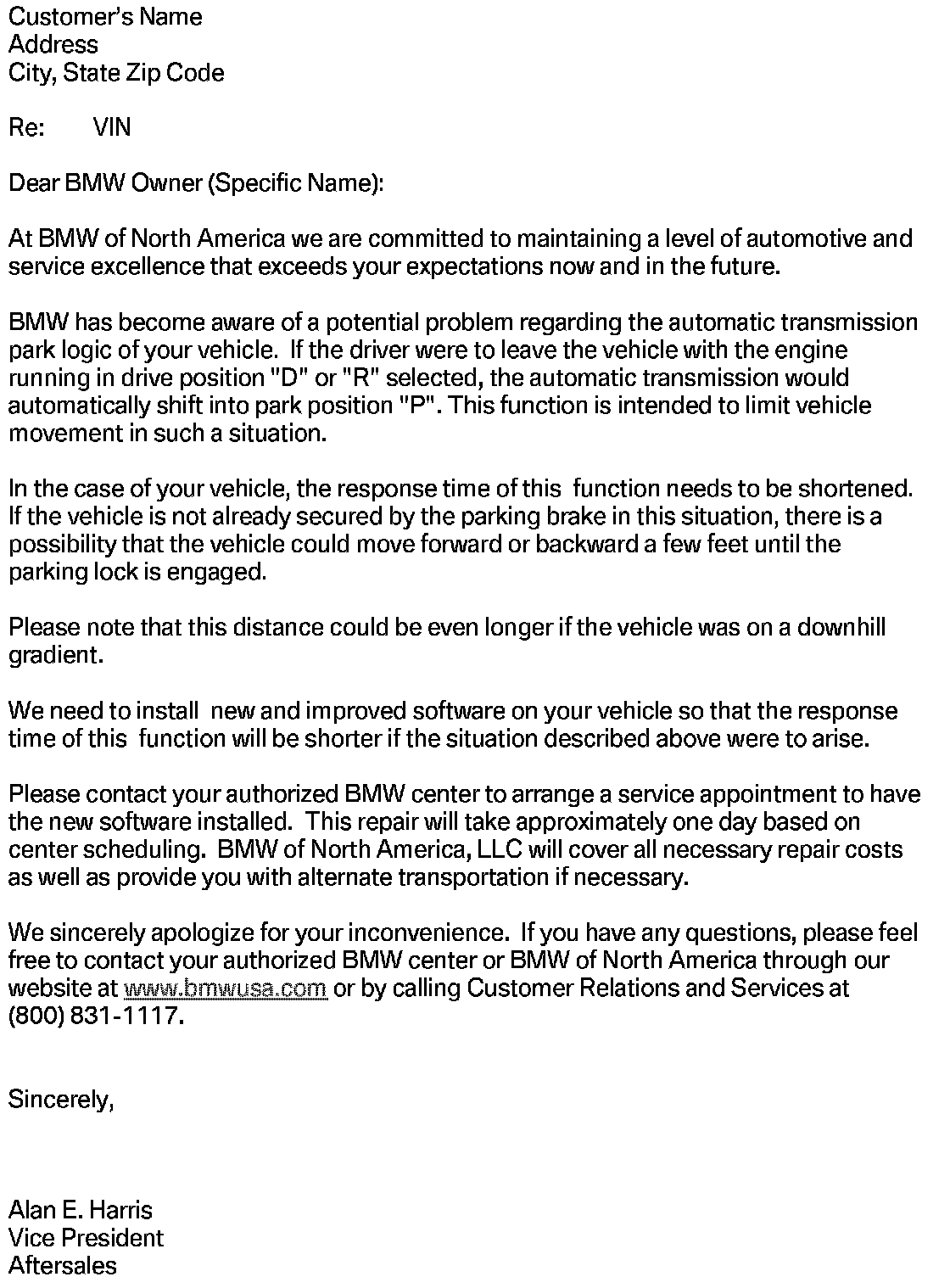 Customer's Name
Address
City, State Zip Code

Re: VIN

Dear BMW Owner (Specific Name):

At BMW of North America we are committed to maintaining a level of automotive and service excellence that exceeds your expectations now and in the future.

BMW has become aware of a potential problem regarding the automatic transmission park logic of your vehicle. If the driver were to leave the vehicle with the engine running in drive position "D" or "R" selected, the automatic transmission would automatically shift into park position "P". This function is intended to limit vehicle movement in such a situation.

In the case of your vehicle, the response time of this function needs to be shortened. If the vehicle is not already secured by the parking brake in this situation, there is a possibility that the vehicle could move forward or backward a few feet until the parking lock is engaged.

Please note that this distance could be even longer if the vehicle was on a downhill gradient.

We need to install new and improved software on your vehicle so that the response time of this function will be shorter if the situation described above were to arise.

Please contact your authorized BMW center to arrange a service appointment to have the new software installed. This repair will take approximately one day based on center scheduling. BMW of North America, LLC will cover all necessary repair costs as well as provide you with alternate transportation if necessary.

We sincerely apologize for your inconvenience. If you have any questions, please feel free to contact your authorized BMW center or BMW of North America through our website at www.bmwusa.com or by calling Customer Relations and Services at (800) 831-1117.

Sincerely,

Alan E. Harris
Vice President
Aftersales